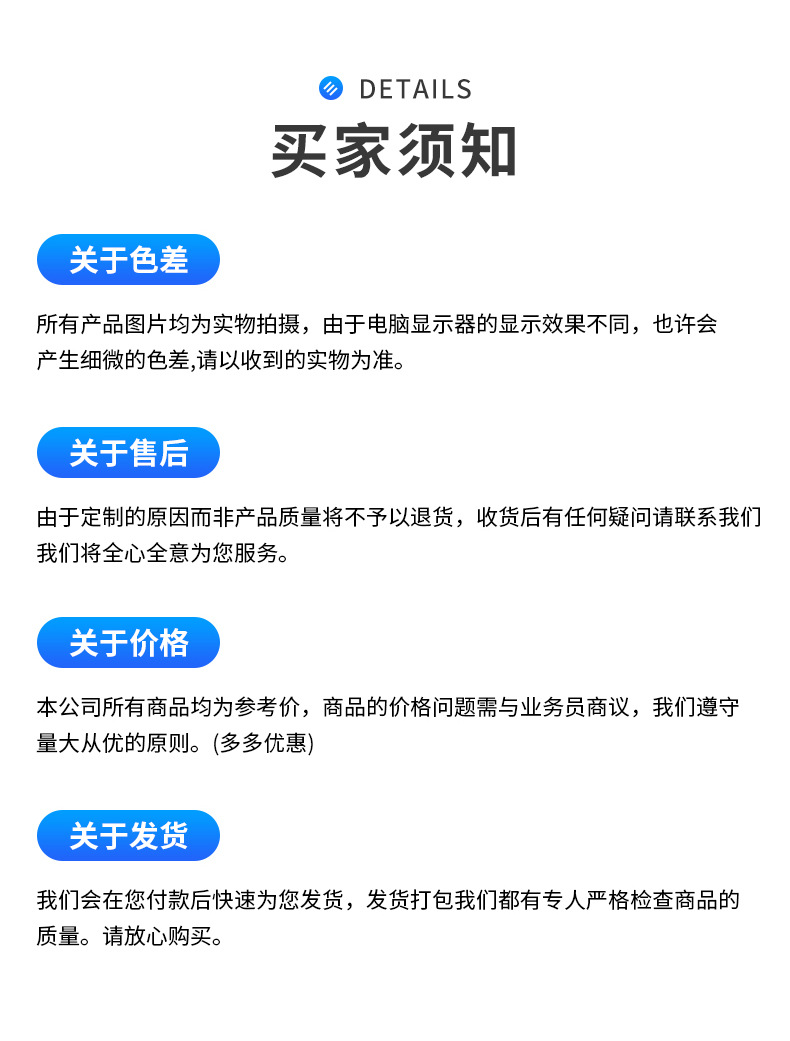 DETAILS
买家须知

关于色差

所有产品图片均为实物拍摄，由于电脑显示器的显示效果不同，也许会产生细微的色差,请以收到的实物为准。

关于售后

由于定制的原因而非产品质量将不予以退货，收货后有任何疑问请联系我们我们将全心全意为您服务。

关于价格

本公司所有商品均为参考价，商品的价格问题需与业务员商议，我们遵守量大从优的原则。(多多优惠)

关于发货

我们会在您付款后快速为您发货，发货打包我们都有专人严格检查商品的质量。请放心购买。